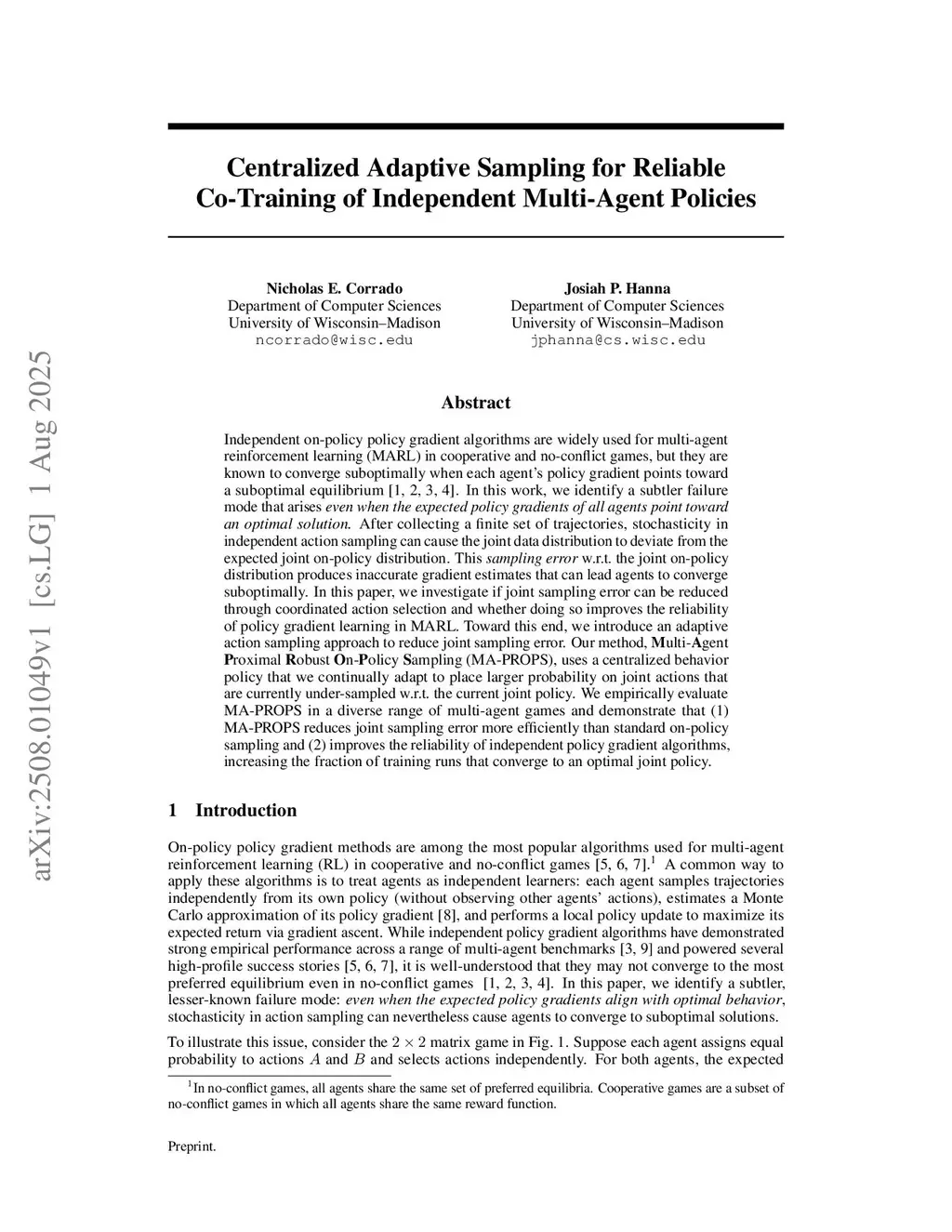 arXiv:2508.01049v1 [cs.LG] 1 Aug 2025

Centralized Adaptive Sampling for Reliable Co-Training of Independent Multi-Agent Policies

Nicholas E. Corrado
Department of Computer Sciences
University of Wisconsin–Madison
ncorrado@wisc.edu

Josiah P. Hanna
Department of Computer Sciences
University of Wisconsin–Madison
jphanna@cs.wisc.edu

Abstract

Independent on-policy policy gradient algorithms are widely used for multi-agent reinforcement learning (MARL) in cooperative and no-conflict games, but they are known to converge suboptimally when each agent's policy gradient points toward a suboptimal equilibrium [1, 2, 3, 4]. In this work, we identify a subtler failure mode that arises even when the expected policy gradients of all agents point toward an optimal solution. After collecting a finite set of trajectories, stochasticity in independent action sampling can cause the joint data distribution to deviate from the expected joint on-policy distribution. This sampling error w.r.t. the joint on-policy distribution produces inaccurate gradient estimates that can lead agents to converge suboptimally. In this paper, we investigate if joint sampling error can be reduced through coordinated action selection and whether doing so improves the reliability of policy gradient learning in MARL. Toward this end, we introduce an adaptive action sampling approach to reduce joint sampling error. Our method, Multi-Agent Proximal Robust On-Policy Sampling (MA-PROPS), uses a centralized behavior policy that we continually adapt to place larger probability on joint actions that are currently under-sampled w.r.t. the current joint policy. We empirically evaluate MA-PROPS in a diverse range of multi-agent games and demonstrate that (1) MA-PROPS reduces joint sampling error more efficiently than standard on-policy sampling and (2) improves the reliability of independent policy gradient algorithms, increasing the fraction of training runs that converge to an optimal joint policy.

1 Introduction

On-policy policy gradient methods are among the most popular algorithms used for multi-agent reinforcement learning (RL) in cooperative and no-conflict games [5, 6, 7].$^1$ A common way to apply these algorithms is to treat agents as independent learners: each agent samples trajectories independently from its own policy (without observing other agents' actions), estimates a Monte Carlo approximation of its policy gradient [8], and performs a local policy update to maximize its expected return via gradient ascent. While independent policy gradient algorithms have demonstrated strong empirical performance across a range of multi-agent benchmarks [3, 9] and powered several high-profile success stories [5, 6, 7], it is well-understood that they may not converge to the most preferred equilibrium even in no-conflict games [1, 2, 3, 4]. In this paper, we identify a subtler, lesser-known failure mode: even when the expected policy gradients align with optimal behavior, stochasticity in action sampling can nevertheless cause agents to converge to suboptimal solutions.

To illustrate this issue, consider the $2 \times 2$ matrix game in Fig. 1. Suppose each agent assigns equal probability to actions $A$ and $B$ and selects actions independently. For both agents, the expected

$^1$In no-conflict games, all agents share the same set of preferred equilibria. Cooperative games are a subset of no-conflict games in which all agents share the same reward function.

Preprint.